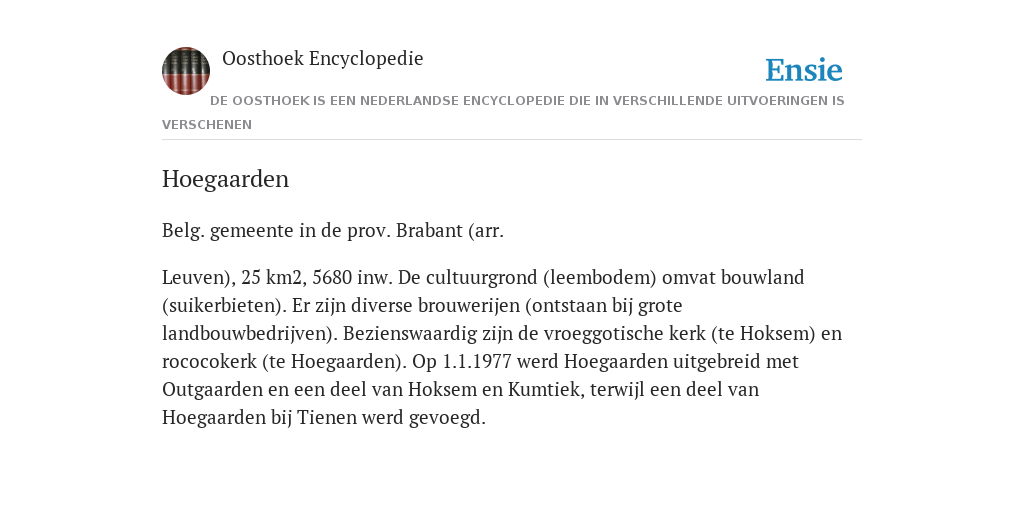 Oosthoek Encyclopedie

Ensie

DE OOSTHOEK IS EEN NEDERLANDSE ENCYCLOPEDIE DIE IN VERSCHILLENDE UITVOERINGEN IS VERSCHENEN

Hoegaarden

Belg. gemeente in de prov. Brabant (arr.

Leuven), 25 km2, 5680 inw. De cultuurgrond (leembodem) omvat bouwland (suikerbieten). Er zijn diverse brouwerijen (ontstaan bij grote landbouwbedrijven). Bezienswaardig zijn de vroeggotische kerk (te Hoksem) en rococokerk (te Hoegaarden). Op 1.1.1977 werd Hoegaarden uitgebreid met Outgaarden en een deel van Hoksem en Kumtiek, terwijl een deel van Hoegaarden bij Tienen werd gevoegd.